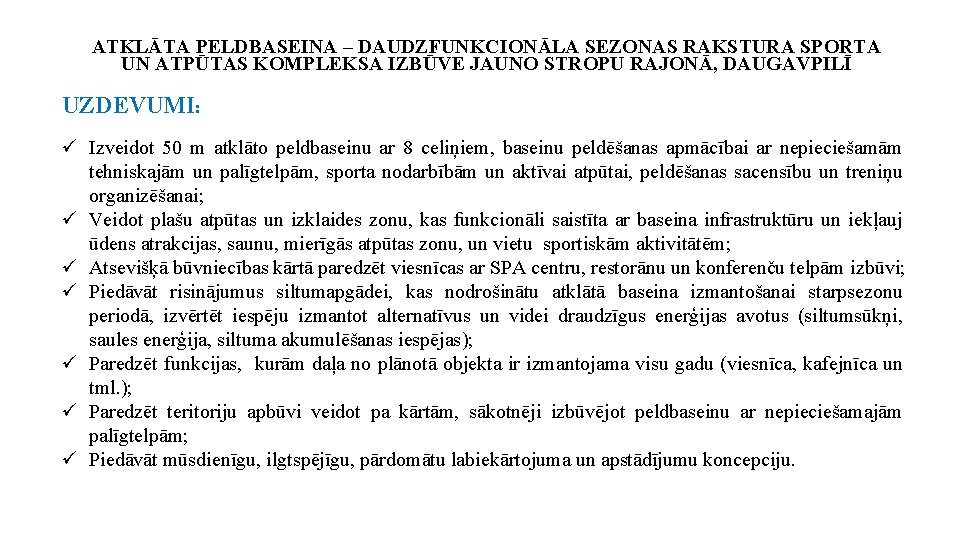 ATKLĀTA PELDBASEINA – DAUDZFUNKCIONĀLA SEZONAS RAKSTURA SPORTA UN ATPŪTAS KOMPLEKSA IZBŪVE JAUNO STROPU RAJONĀ, DAUGAVPILĪ

UZDEVUMI:

✓ Izveidot 50 m atklāto peldbaseinu ar 8 celiņiem, baseinu peldēšanas apmācībai ar nepieciešamām tehniskajām un palīgtelpām, sporta nodarbībām un aktīvai atpūtai, peldēšanas sacensību un treniņu organizēšanai;
✓ Veidot plašu atpūtas un izklaides zonu, kas funkcionāli saistīta ar baseina infrastruktūru un iekļauj ūdens atrakcijas, saunu, mierīgās atpūtas zonu, un vietu sportiskām aktivitātēm;
✓ Atsevišķā būvniecības kārtā paredzēt viesnīcas ar SPA centru, restorānu un konferenču telpām izbūvi;
✓ Piedāvāt risinājumus siltumapgādei, kas nodrošinātu atklātā baseina izmantošanai starpsezonu periodā, izvērtēt iespēju izmantot alternatīvus un videi draudzīgus enerģijas avotus (siltumsūkņi, saules enerģija, siltuma akumulēšanas iespējas);
✓ Paredzēt funkcijas, kurām daļa no plānotā objekta ir izmantojama visu gadu (viesnīca, kafejnīca un tml.);
✓ Paredzēt teritoriju apbūvi veidot pa kārtām, sākotnēji izbūvējot peldbaseinu ar nepieciešamajām palīgtelpām;
✓ Piedāvāt mūsdienīgu, ilgtspējīgu, pārdomātu labiekārtojuma un apstādījumu koncepciju.